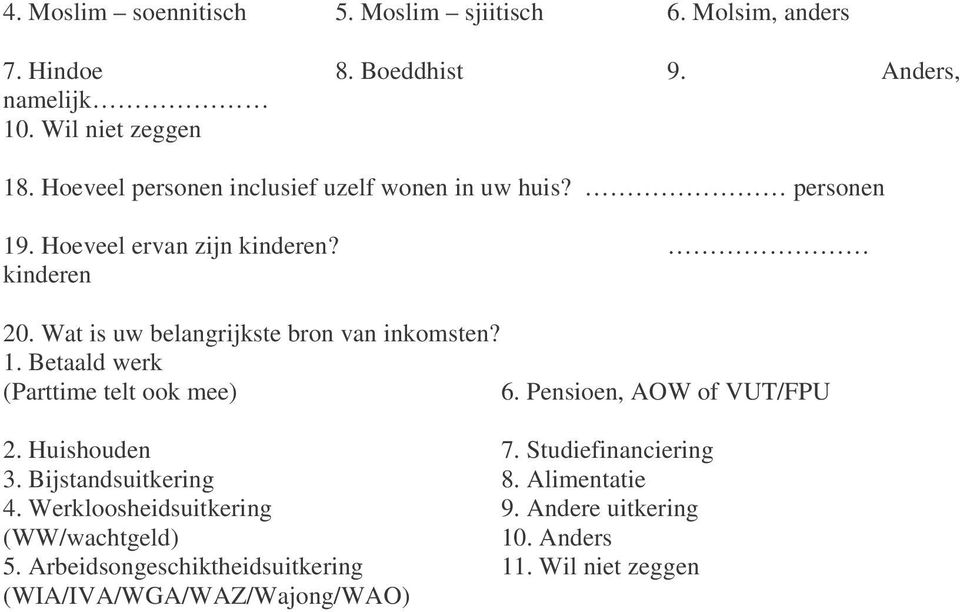 4. Moslim – soennitisch 5. Moslim – sjiitisch 6. Molsim, anders

7. Hindoe 8. Boeddhist 9. Anders, namelijk…………………
10. Wil niet zeggen

18. Hoeveel personen inclusief uzelf wonen in uw huis? …………………… personen

19. Hoeveel ervan zijn kinderen? …………………… kinderen

20. Wat is uw belangrijkste bron van inkomsten?
1. Betaald werk
(Parttime telt ook mee)
2. Huishouden
3. Bijstandsuitkering
4. Werkloosheidsuitkering (WW/wachtgeld)
5. Arbeidsongeschiktheidsuitkering (WIA/IVA/WGA/WAZ/Wajong/WAO)
6. Pensioen, AOW of VUT/FPU
7. Studiefinanciering
8. Alimentatie
9. Andere uitkering
10. Anders
11. Wil niet zeggen